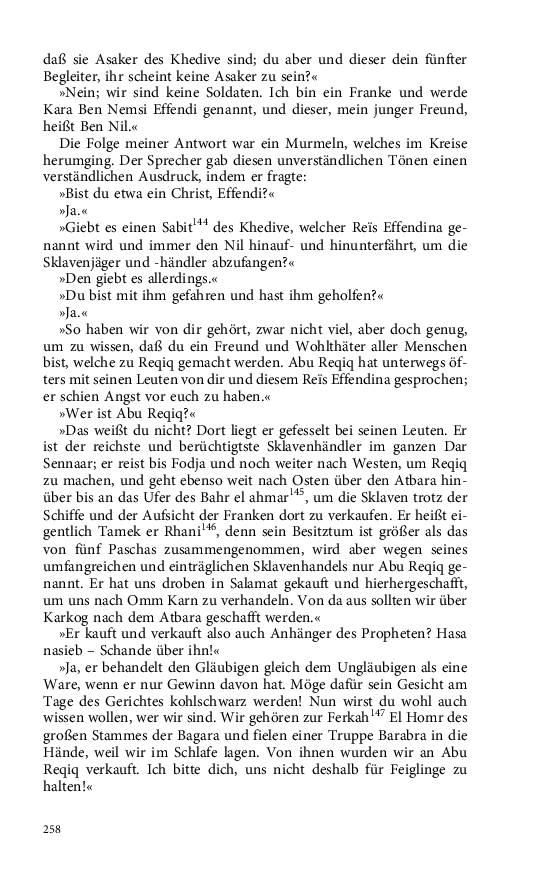 daß sie Asaker des Khedive sind; du aber und dieser dein fünfter Begleiter, ihr scheint keine Asaker zu sein?«

»Nein; wir sind keine Soldaten. Ich bin ein Franke und werde Kara Ben Nemsi Effendi genannt, und dieser, mein junger Freund, heißt Ben Nil.«

Die Folge meiner Antwort war ein Murmeln, welches im Kreise herumging. Der Sprecher gab diesen unverständlichen Tönen einen verständlichen Ausdruck, indem er fragte:

»Bist du etwa ein Christ, Effendi?«

»Ja.«

»Giebt es einen Sabit$^{144}$ des Khedive, welcher Reïs Effendina genannt wird und immer den Nil hinauf- und hinunterfährt, um die Sklavenjäger und -händler abzufangen?«

»Den giebt es allerdings.«

»Du bist mit ihm gefahren und hast ihm geholfen?«

»Ja.«

»So haben wir von dir gehört, zwar nicht viel, aber doch genug, um zu wissen, daß du ein Freund und Wohlthäter aller Menschen bist, welche zu Reqiq gemacht werden. Abu Reqiq hat unterwegs öfters mit seinen Leuten von dir und diesem Reïs Effendina gesprochen; er schien Angst vor euch zu haben.«

»Wer ist Abu Reqiq?«

»Das weißt du nicht? Dort liegt er gefesselt bei seinen Leuten. Er ist der reichste und berüchtigtste Sklavenhändler im ganzen Dar Sennaar; er reist bis Fodja und noch weiter nach Westen, um Reqiq zu machen, und geht ebenso weit nach Osten über den Atbara hinüber bis an das Ufer des Bahr el ahmar$^{145}$, um die Sklaven trotz der Schiffe und der Aufsicht der Franken dort zu verkaufen. Er heißt eigentlich Tamek er Rhani$^{146}$, denn sein Besitztum ist größer als das von fünf Paschas zusammengenommen, wird aber wegen seines umfangreichen und einträglichen Sklavenhandels nur Abu Reqiq genannt. Er hat uns droben in Salamat gekauft und hierhergeschafft, um uns nach Omm Karn zu verhandeln. Von da aus sollten wir über Karkog nach dem Atbara geschafft werden.«

»Er kauft und verkauft also auch Anhänger des Propheten? Hasa nasieb – Schande über ihn!«

»Ja, er behandelt den Gläubigen gleich dem Ungläubigen als eine Ware, wenn er nur Gewinn davon hat. Möge dafür sein Gesicht am Tage des Gerichtes kohlschwarz werden! Nun wirst du wohl auch wissen wollen, wer wir sind. Wir gehören zur Ferkah$^{147}$ El Homr des großen Stammes der Bagara und fielen einer Truppe Barabra in die Hände, weil wir im Schlafe lagen. Von ihnen wurden wir an Abu Reqiq verkauft. Ich bitte dich, uns nicht deshalb für Feiglinge zu halten!«

258